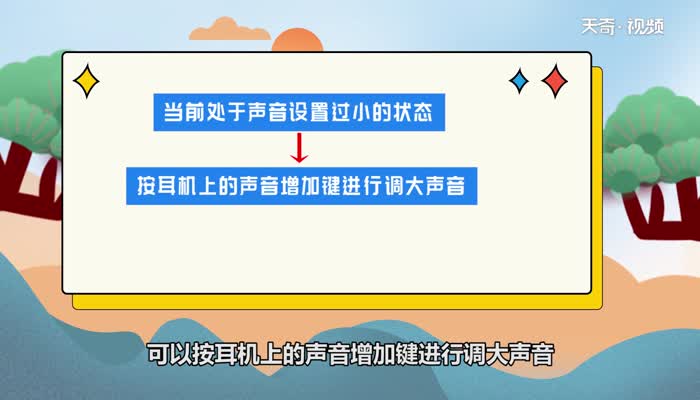 天奇·视频

当前处于声音设置过小的状态

按耳机上的声音增加键进行调大声音

可以按耳机上的声音增加键进行调大声音